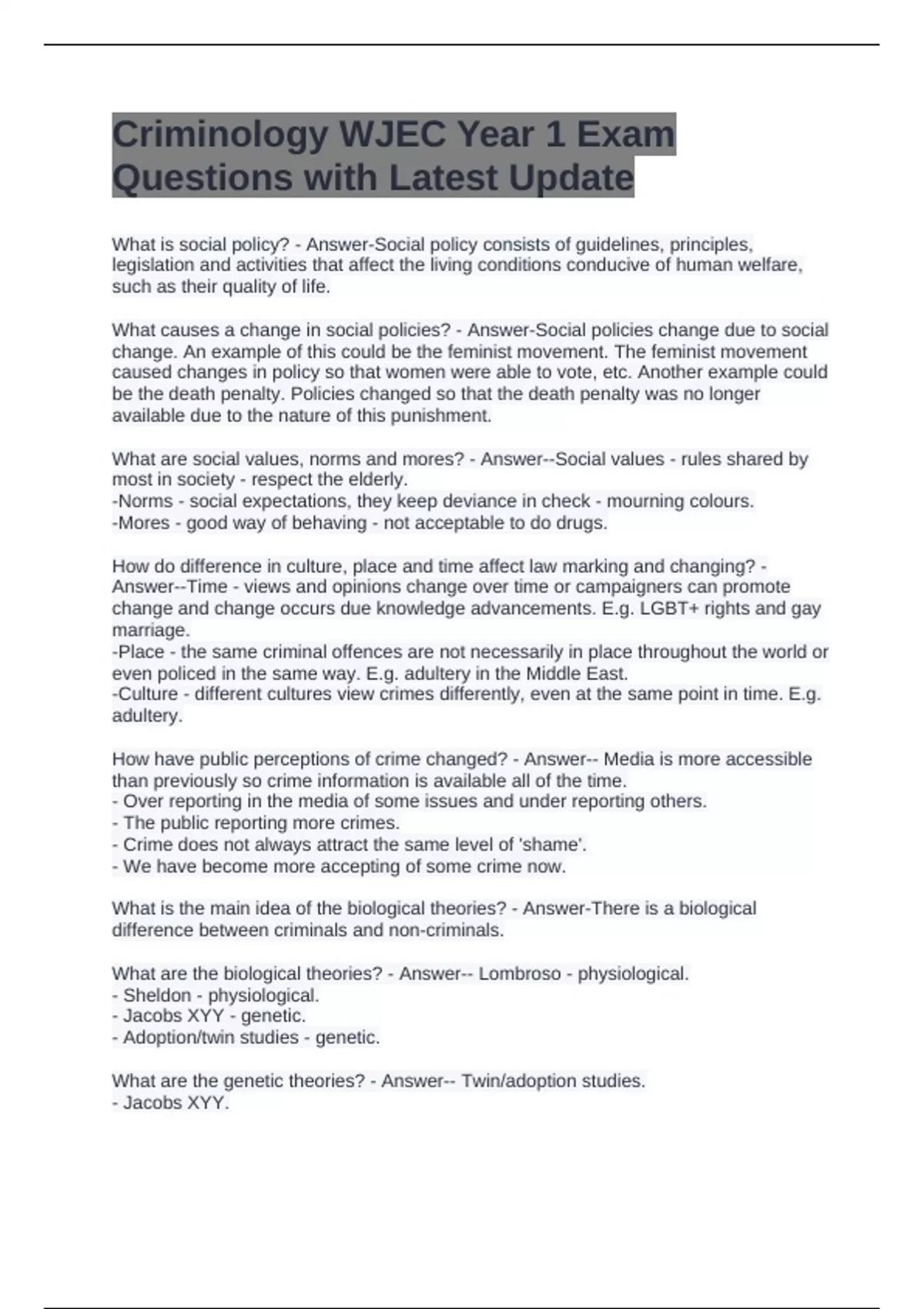 Criminology WJEC Year 1 Exam Questions with Latest Update

What is social policy? - Answer-Social policy consists of guidelines, principles, legislation and activities that affect the living conditions conducive of human welfare, such as their quality of life.

What causes a change in social policies? - Answer-Social policies change due to social change. An example of this could be the feminist movement. The feminist movement caused changes in policy so that women were able to vote, etc. Another example could be the death penalty. Policies changed so that the death penalty was no longer available due to the nature of this punishment.

What are social values, norms and mores? - Answer--Social values - rules shared by most in society - respect the elderly.
-Norms - social expectations, they keep deviance in check - mourning colours.
-Mores - good way of behaving - not acceptable to do drugs.

How do difference in culture, place and time affect law marking and changing? - Answer--Time - views and opinions change over time or campaigners can promote change and change occurs due knowledge advancements. E.g. LGBT+ rights and gay marriage.
-Place - the same criminal offences are not necessarily in place throughout the world or even policed in the same way. E.g. adultery in the Middle East.
-Culture - different cultures view crimes differently, even at the same point in time. E.g. adultery.

How have public perceptions of crime changed? - Answer-- Media is more accessible than previously so crime information is available all of the time.
- Over reporting in the media of some issues and under reporting others.
- The public reporting more crimes.
- Crime does not always attract the same level of 'shame'.
- We have become more accepting of some crime now.

What is the main idea of the biological theories? - Answer-There is a biological difference between criminals and non-criminals.

What are the biological theories? - Answer-- Lombroso - physiological.
- Sheldon - physiological.
- Jacobs XYY - genetic.
- Adoption/twin studies - genetic.

What are the genetic theories? - Answer-- Twin/adoption studies.
- Jacobs XYY.